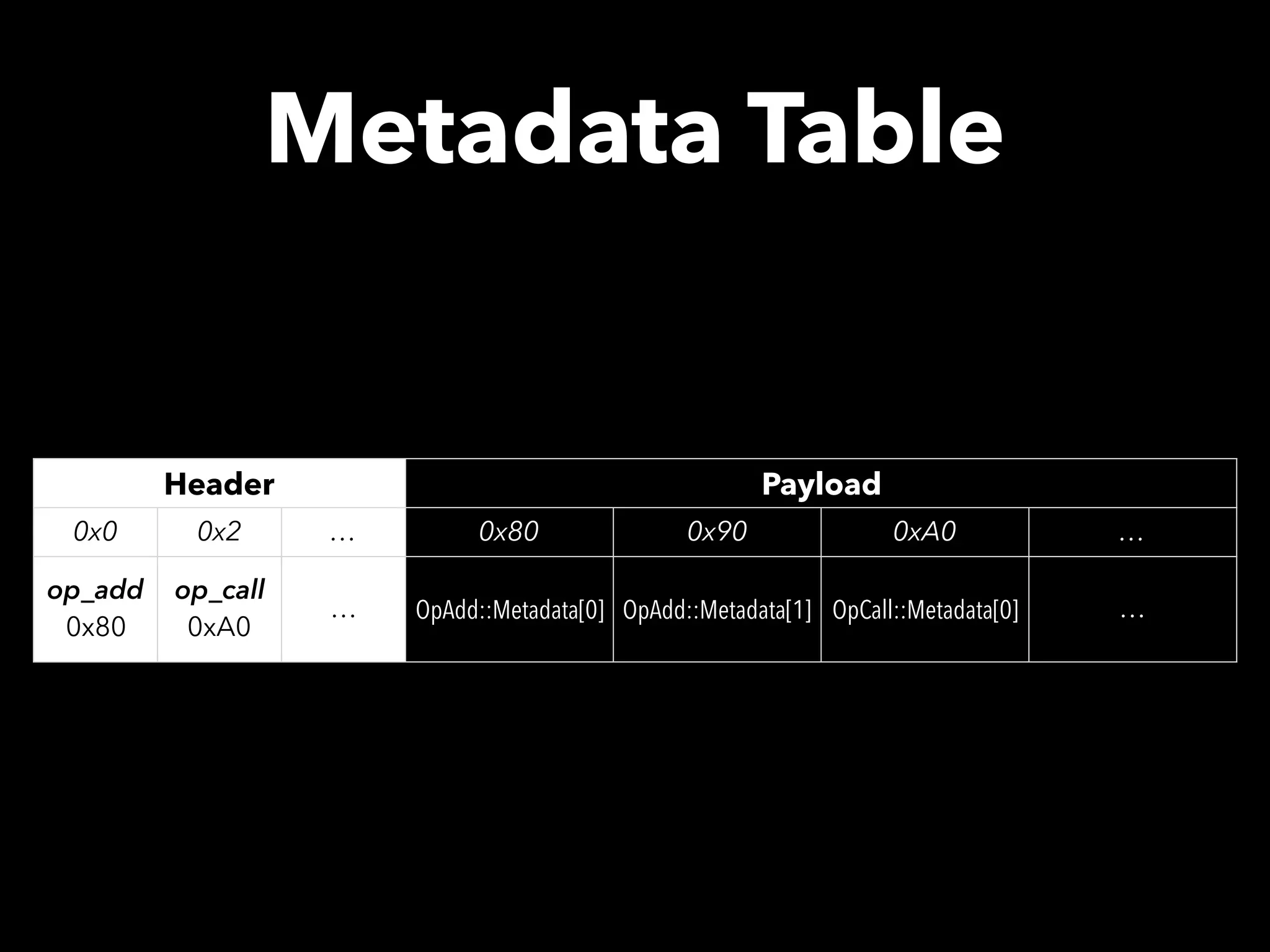 Metadata Table

| Header | | | Payload | | | |
|---|---|---|---|---|---|---|
| 0x0 | 0x2 | … | 0x80 | 0x90 | 0xA0 | … |
| op_add 0x80 | op_call 0xA0 | … | OpAdd::Metadata[0] | OpAdd::Metadata[1] | OpCall::Metadata[0] | … |